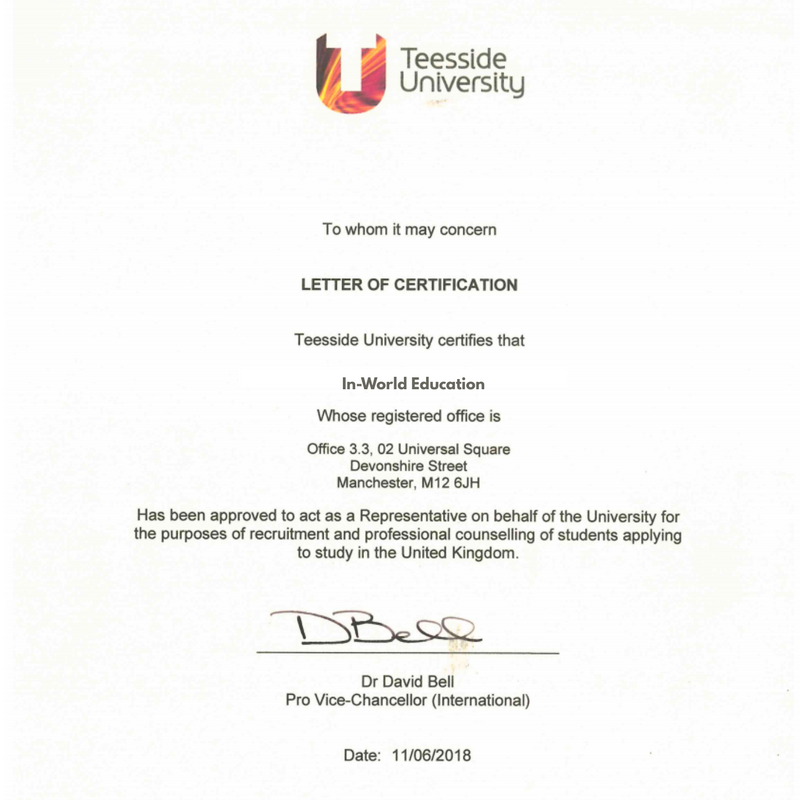 Teesside University

To whom it may concern

LETTER OF CERTIFICATION

Teesside University certifies that

In-World Education

Whose registered office is

Office 3.3, 02 Universal Square
Devonshire Street
Manchester, M12 6JH

Has been approved to act as a Representative on behalf of the University for the purposes of recruitment and professional counselling of students applying to study in the United Kingdom.

DBell

Dr David Bell
Pro Vice-Chancellor (International)

Date: 11/06/2018